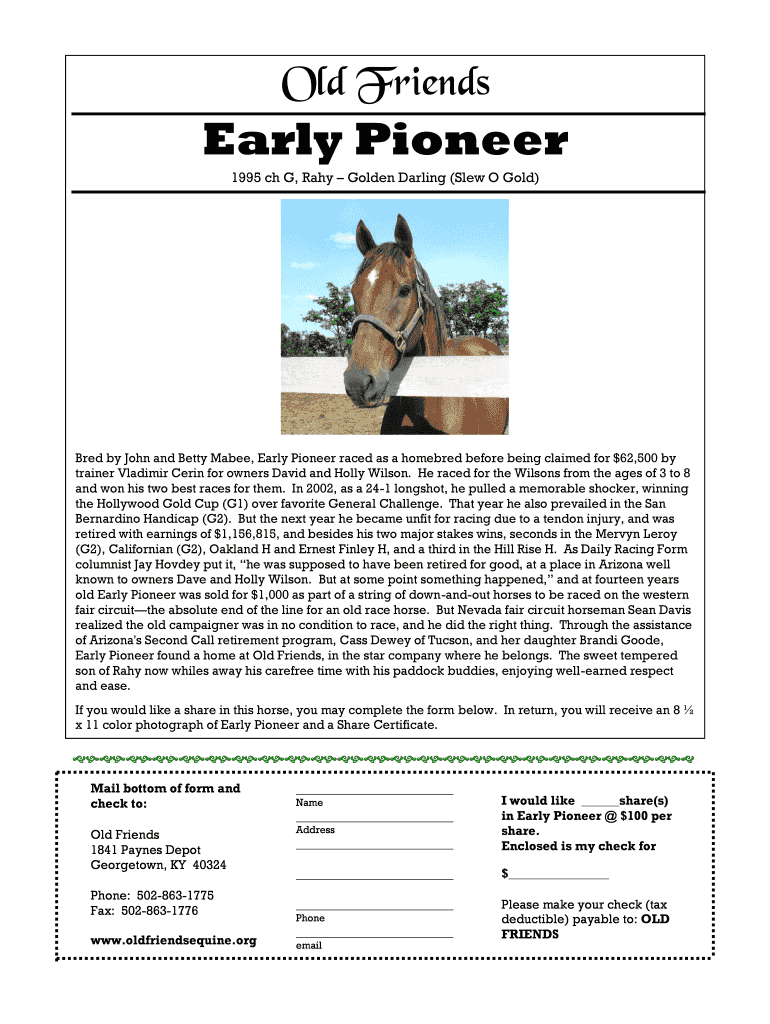 Old Friends

Early Pioneer

1995 ch G, Rahy – Golden Darling (Slew O Gold)

Bred by John and Betty Mabee, Early Pioneer raced as a homebred before being claimed for $62,500 by trainer Vladimir Cerin for owners David and Holly Wilson. He raced for the Wilsons from the ages of 3 to 8 and won his two best races for them. In 2002, as a 24-1 longshot, he pulled a memorable shocker, winning the Hollywood Gold Cup (G1) over favorite General Challenge. That year he also prevailed in the San Bernardino Handicap (G2). But the next year he became unfit for racing due to a tendon injury, and was retired with earnings of $1,156,815, and besides his two major stakes wins, seconds in the Mervyn Leroy (G2), Californian (G2), Oakland H and Ernest Finley H, and a third in the Hill Rise H. As Daily Racing Form columnist Jay Hovdey put it, "he was supposed to have been retired for good, at a place in Arizona well known to owners Dave and Holly Wilson. But at some point something happened," and at fourteen years old Early Pioneer was sold for $1,000 as part of a string of down-and-out horses to be raced on the western fair circuit—the absolute end of the line for an old race horse. But Nevada fair circuit horseman Sean Davis realized the old campaigner was in no condition to race, and he did the right thing. Through the assistance of Arizona's Second Call retirement program, Cass Dewey of Tucson, and her daughter Brandi Goode, Early Pioneer found a home at Old Friends, in the star company where he belongs. The sweet tempered son of Rahy now whiles away his carefree time with his paddock buddies, enjoying well-earned respect and ease.

If you would like a share in this horse, you may complete the form below. In return, you will receive an 8 ½ x 11 color photograph of Early Pioneer and a Share Certificate.

Mail bottom of form and check to:

Old Friends
1841 Paynes Depot
Georgetown, KY 40324

Phone: 502-863-1775
Fax: 502-863-1776

www.oldfriendsequine.org

Name

Address

Phone

email

I would like ______share(s) in Early Pioneer @ $100 per share.
Enclosed is my check for

$________________

Please make your check (tax deductible) payable to: OLD FRIENDS